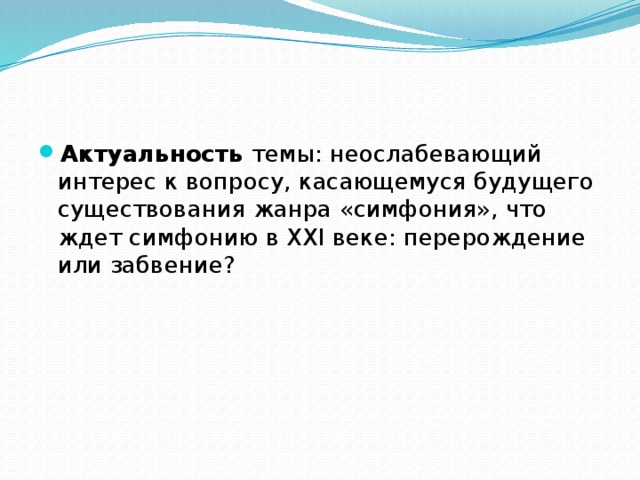 Актуальность темы: неослабевающий интерес к вопросу, касающемуся будущего существования жанра «симфония», что ждет симфонию в XXI веке: перерождение или забвение?